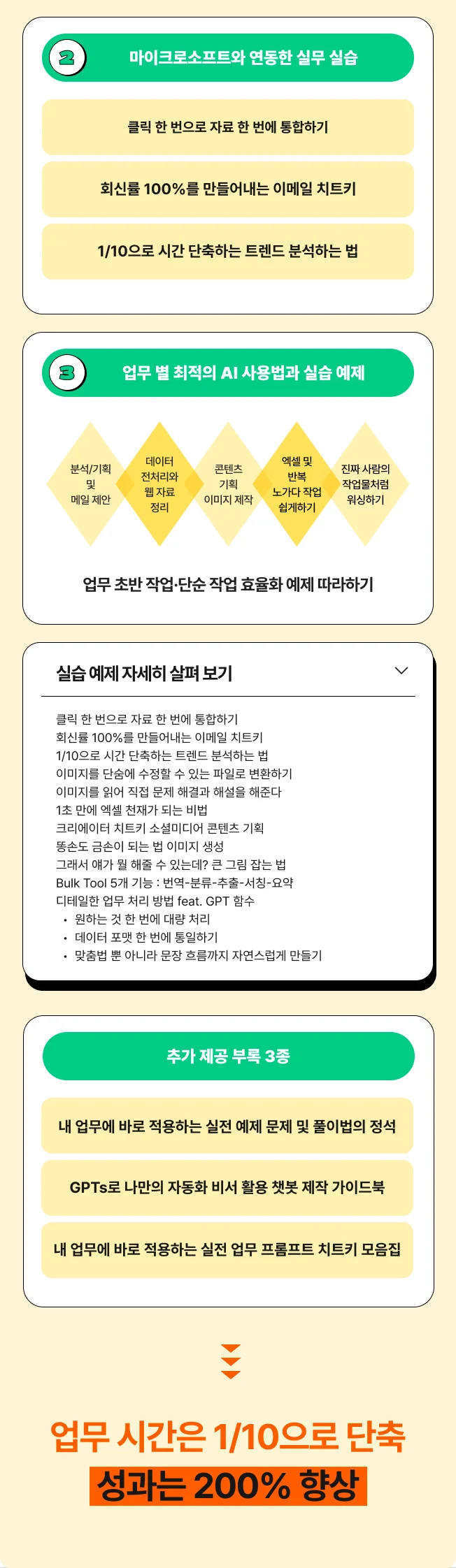 2 마이크로소프트와 연동한 실무 실습

클릭 한 번으로 자료 한 번에 통합하기

회신률 100%를 만들어내는 이메일 치트키

1/10으로 시간 단축하는 트렌드 분석하는 법

3 업무 별 최적의 AI 사용법과 실습 예제

분석/기획 및 메일 제안

데이터 전처리와 웹 자료 정리

콘텐츠 기획 이미지 제작

엑셀 및 반복 노가다 작업 쉽게하기

진짜 사람의 작업물처럼 워싱하기

업무 초반 작업·단순 작업 효율화 예제 따라하기

실습 예제 자세히 살펴 보기

클릭 한 번으로 자료 한 번에 통합하기
회신률 100%를 만들어내는 이메일 치트키
1/10으로 시간 단축하는 트렌드 분석하는 법
이미지를 단숨에 수정할 수 있는 파일로 변환하기
이미지를 읽어 직접 문제 해결과 해설을 해준다
1초 만에 엑셀 천재가 되는 비법
크리에이터 치트키 소셜미디어 콘텐츠 기획
똥손도 금손이 되는 법 이미지 생성
그래서 얘가 뭘 해줄 수 있는데? 큰 그림 잡는 법
Bulk Tool 5개 기능 : 번역-분류-추출-서칭-요약
디테일한 업무 처리 방법 feat. GPT 함수
• 원하는 것 한 번에 대량 처리
• 데이터 포맷 한 번에 통일하기
• 맞춤법 뿐 아니라 문장 흐름까지 자연스럽게 만들기

추가 제공 부록 3종

내 업무에 바로 적용하는 실전 예제 문제 및 풀이법의 정석

GPTs로 나만의 자동화 비서 활용 챗봇 제작 가이드북

내 업무에 바로 적용하는 실전 업무 프롬프트 치트키 모음집

업무 시간은 1/10으로 단축
성과는 200% 향상